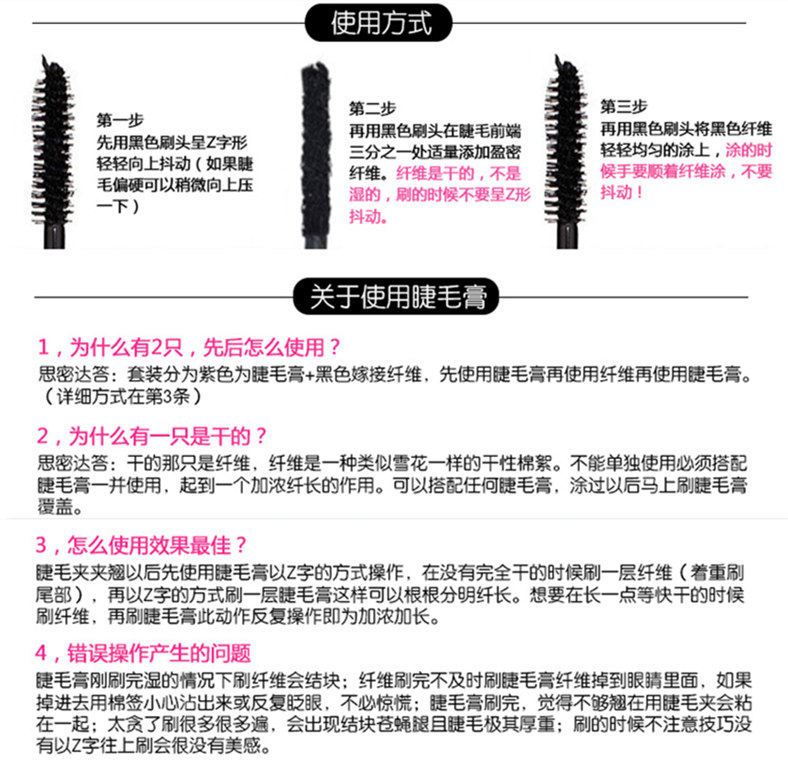 使用方式

第一步
先用黑色刷头呈Z字形轻轻向上抖动（如果睫毛偏硬可以稍微向上压一下）

第二步
再用黑色刷头在睫毛前端三分之一处适量添加盈密纤维。纤维是干的，不是湿的，刷的时候不要呈Z形抖动。

第三步
再用黑色刷头将黑色纤维轻轻均匀的涂上，涂的时候手要顺着纤维涂，不要抖动！

关于使用睫毛膏

1，为什么有2只，先后怎么使用？
思密达答：套装分为紫色为睫毛膏+黑色嫁接纤维，先使用睫毛膏再使用纤维再使用睫毛膏。（详细方式在第3条）

2，为什么有一只是干的？
思密达答：干的那只是纤维，纤维是一种类似雪花一样的干性棉絮。不能单独使用必须搭配睫毛膏一并使用，起到一个加浓纤长的作用。可以搭配任何睫毛膏，涂过以后马上刷睫毛膏覆盖。

3，怎么使用效果最佳？
睫毛夹夹翘以后先使用睫毛膏以Z字的方式操作，在没有完全干的时候刷一层纤维（着重刷尾部），再以Z字的方式刷一层睫毛膏这样可以根根分明纤长。想要在长一点等快干的时候刷纤维，再刷睫毛膏此动作反复操作即为加浓加长。

4，错误操作产生的问题
睫毛膏刚刷完湿的情况下刷纤维会结块；纤维刷完不及时刷睫毛膏纤维掉到眼睛里面，如果掉进去用棉签小心沾出来或反复眨眼，不必惊慌；睫毛膏刷完，觉得不够翘在用睫毛夹会粘在一起；太贪了刷很多很多遍，会出现结块苍蝇腿且睫毛极其厚重；刷的时候不注意技巧没有以Z字往上刷会很没有美感。